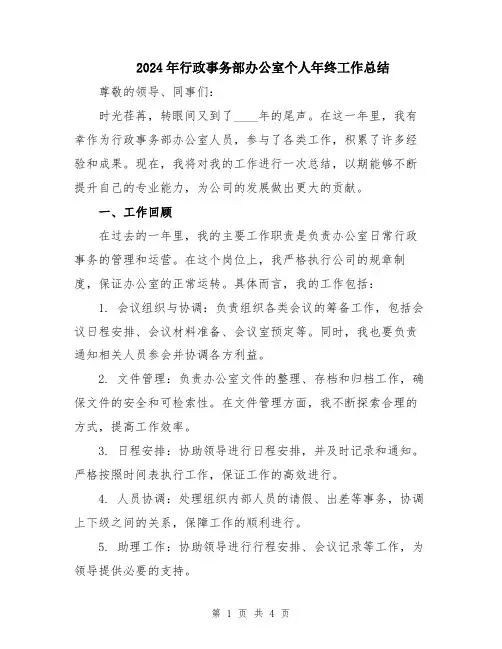 2024年行政事务部办公室个人年终工作总结

尊敬的领导、同事们：

时光荏苒，转眼间又到了____年的尾声。在这一年里，我有幸作为行政事务部办公室人员，参与了各类工作，积累了许多经验和成果。现在，我将对我的工作进行一次总结，以期能够不断提升自己的专业能力，为公司的发展做出更大的贡献。

一、工作回顾

在过去的一年里，我的主要工作职责是负责办公室日常行政事务的管理和运营。在这个岗位上，我严格执行公司的规章制度，保证办公室的正常运转。具体而言，我的工作包括：

1. 会议组织与协调：负责组织各类会议的筹备工作，包括会议日程安排、会议材料准备、会议室预定等。同时，我也要负责通知相关人员参会并协调各方利益。

2. 文件管理：负责办公室文件的整理、存档和归档工作，确保文件的安全和可检索性。在文件管理方面，我不断探索合理的方式，提高工作效率。

3. 日程安排：协助领导进行日程安排，并及时记录和通知。严格按照时间表执行工作，保证工作的高效进行。

4. 人员协调：处理组织内部人员的请假、出差等事务，协调上下级之间的关系，保障工作的顺利进行。

5. 助理工作：协助领导进行行程安排、会议记录等工作，为领导提供必要的支持。

第 1 页 共 4 页